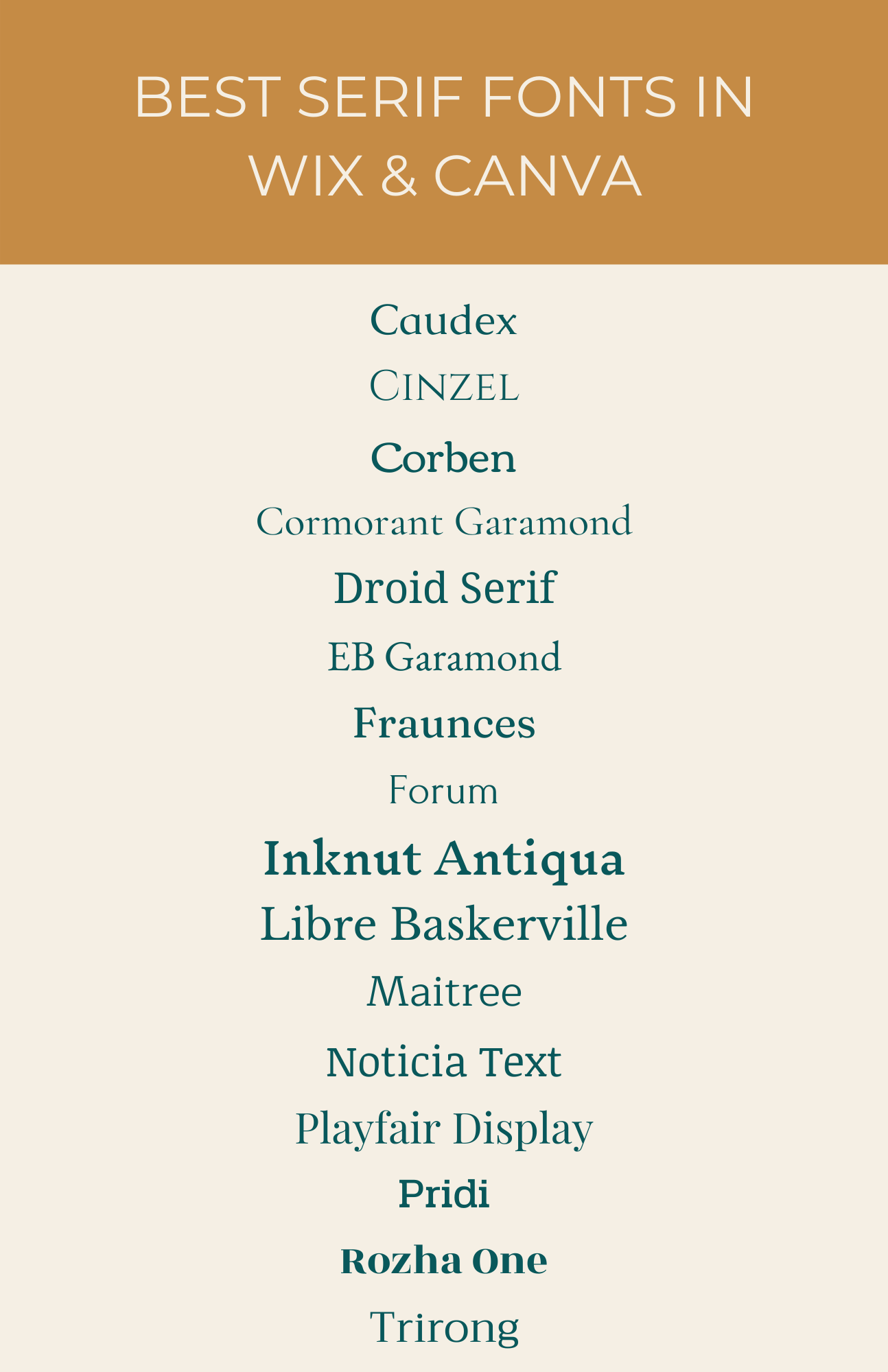 BEST SERIF FONTS IN WIX & CANVA

Caudex

CINZEL

Corben

Cormorant Garamond

Droid Serif

EB Garamond

Fraunces

Forum

Inknut Antiqua

Libre Baskerville

Maitree

Noticia Text

Playfair Display

Pridi

Rozha One

Trirong